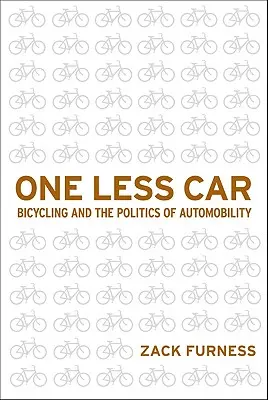 ONE LESS CAR
BICYCLING AND THE POLITICS OF AUTOMOBILITY

ZACK FURNESS